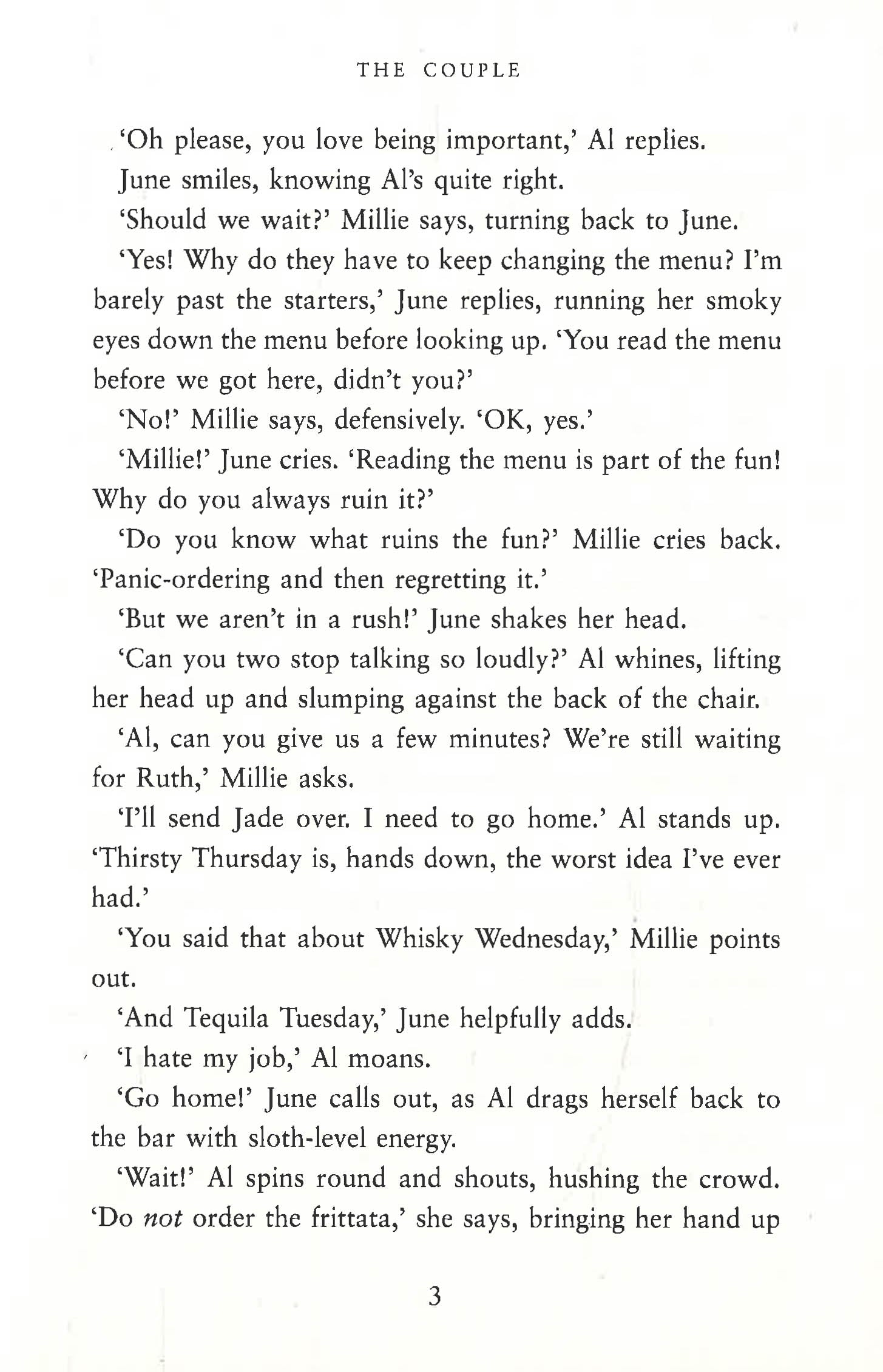 THE COUPLE

'Oh please, you love being important,' Al replies.

June smiles, knowing Al's quite right.

'Should we wait?' Millie says, turning back to June.

'Yes! Why do they have to keep changing the menu? I'm barely past the starters,' June replies, running her smoky eyes down the menu before looking up. 'You read the menu before we got here, didn't you?'

'No!' Millie says, defensively. 'OK, yes.'

'Millie!' June cries. 'Reading the menu is part of the fun! Why do you always ruin it?'

'Do you know what ruins the fun?' Millie cries back. 'Panic-ordering and then regretting it.'

'But we aren't in a rush!' June shakes her head.

'Can you two stop talking so loudly?' Al whines, lifting her head up and slumping against the back of the chair.

'Al, can you give us a few minutes? We're still waiting for Ruth,' Millie asks.

'I'll send Jade over. I need to go home.' Al stands up. 'Thirsty Thursday is, hands down, the worst idea I've ever had.'

'You said that about Whisky Wednesday,' Millie points out.

'And Tequila Tuesday,' June helpfully adds.

'I hate my job,' Al moans.

'Go home!' June calls out, as Al drags herself back to the bar with sloth-level energy.

'Wait!' Al spins round and shouts, hushing the crowd. 'Do not order the frittata,' she says, bringing her hand up

3